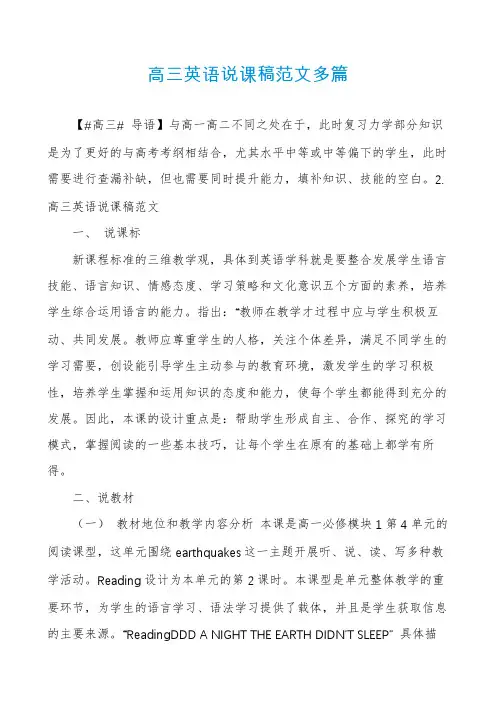 高三英语说课稿范文多篇

【#高三# 导语】与高一高二不同之处在于，此时复习力学部分知识是为了更好的与高考考纲相结合，尤其水平中等或中等偏下的学生，此时需要进行查漏补缺，但也需要同时提升能力，填补知识、技能的空白。2.高三英语说课稿范文

一、 说课标

新课程标准的三维教学观，具体到英语学科就是要整合发展学生语言技能、语言知识、情感态度、学习策略和文化意识五个方面的素养，培养学生综合运用语言的能力。指出：“教师在教学才过程中应与学生积极互动、共同发展。教师应尊重学生的人格，关注个体差异，满足不同学生的学习需要，创设能引导学生主动参与的教育环境，激发学生的学习积极性，培养学生掌握和运用知识的态度和能力，使每个学生都能得到充分的发展。因此，本课的设计重点是：帮助学生形成自主、合作、探究的学习模式，掌握阅读的一些基本技巧，让每个学生在原有的基础上都学有所得。

二、说教材

（一） 教材地位和教学内容分析 本课是高一必修模块 1 第 4 单元的阅读课型，这单元围绕 earthquakes 这一主题开展听、说、读、写多种教学活动。Reading 设计为本单元的第 2 课时。本课型是单元整体教学的重要环节，为学生的语言学习、语法学习提供了载体，并且是学生获取信息的主要来源。“ReadingDDD A NIGHT THE EARTH DIDN'T SLEEP” 具体描